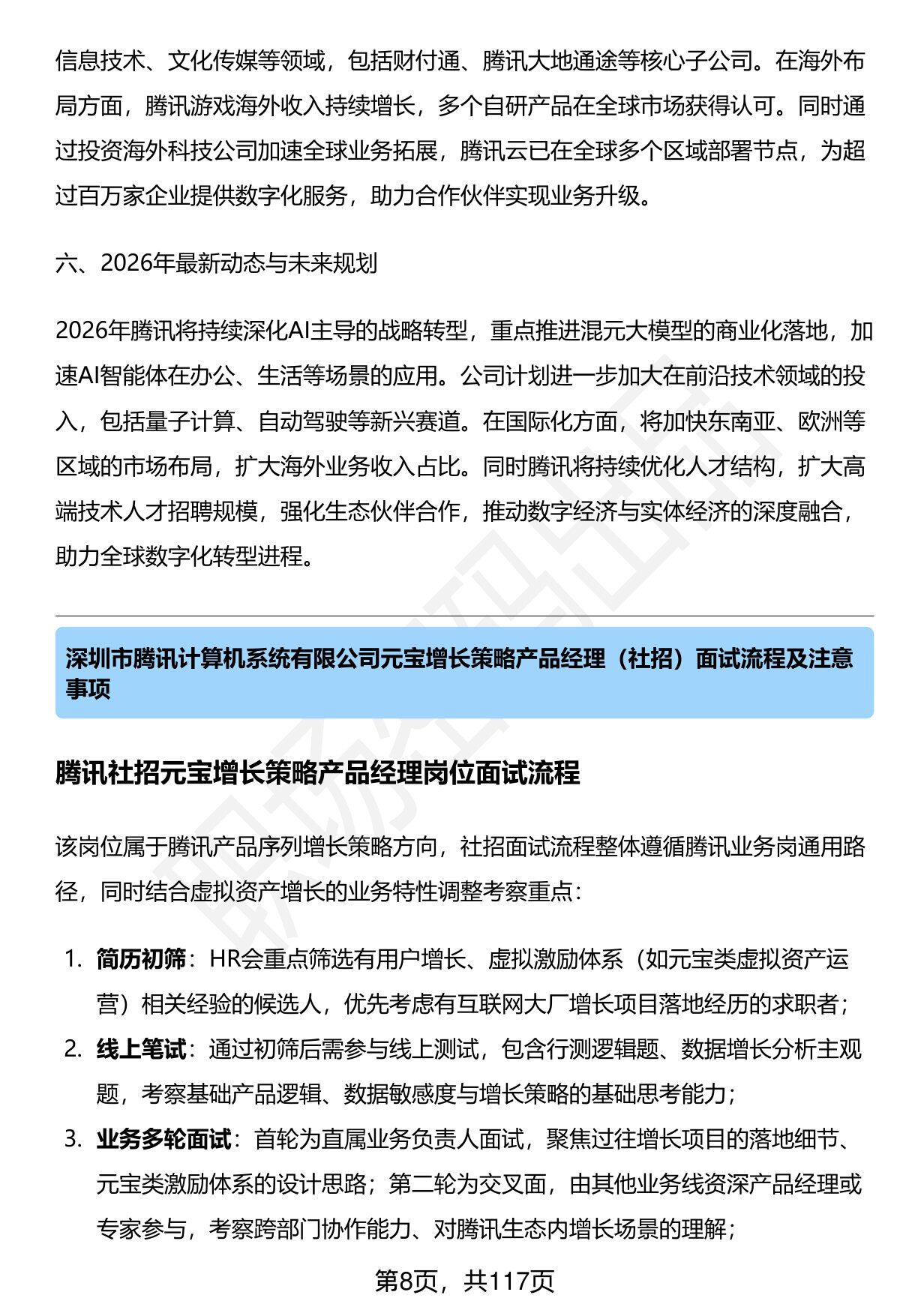 信息技术、文化传媒等领域，包括财付通、腾讯大地通途等核心子公司。在海外布局方面，腾讯游戏海外收入持续增长，多个自研产品在全球市场获得认可。同时通过投资海外科技公司加速全球业务拓展，腾讯云已在全球多个区域部署节点，为超过百万家企业提供数字化服务，助力合作伙伴实现业务升级。

六、2026年最新动态与未来规划

2026年腾讯将持续深化AI主导的战略转型，重点推进混元大模型的商业化落地，加速AI智能体在办公、生活等场景的应用。公司计划进一步加大在前沿技术领域的投入，包括量子计算、自动驾驶等新兴赛道。在国际化方面，将加快东南亚、欧洲等区域的市场布局，扩大海外业务收入占比。同时腾讯将持续优化人才结构，扩大高端技术人才招聘规模，强化生态伙伴合作，推动数字经济与实体经济的深度融合，助力全球数字化转型进程。

深圳市腾讯计算机系统有限公司元宝增长策略产品经理（社招）面试流程及注意事项

腾讯社招元宝增长策略产品经理岗位面试流程

该岗位属于腾讯产品序列增长策略方向，社招面试流程整体遵循腾讯业务岗通用路径，同时结合虚拟资产增长的业务特性调整考察重点：

1. 简历初筛：HR会重点筛选有用户增长、虚拟激励体系（如元宝类虚拟资产运营）相关经验的候选人，优先考虑有互联网大厂增长项目落地经历的求职者；
2. 线上笔试：通过初筛后需参与线上测试，包含行测逻辑题、数据增长分析主观题，考察基础产品逻辑、数据敏感度与增长策略的基础思考能力；
3. 业务多轮面试：首轮为直属业务负责人面试，聚焦过往增长项目的落地细节、元宝类激励体系的设计思路；第二轮为交叉面，由其他业务线资深产品经理或专家参与，考察跨部门协作能力、对腾讯生态内增长场景的理解；

第8页，共117页